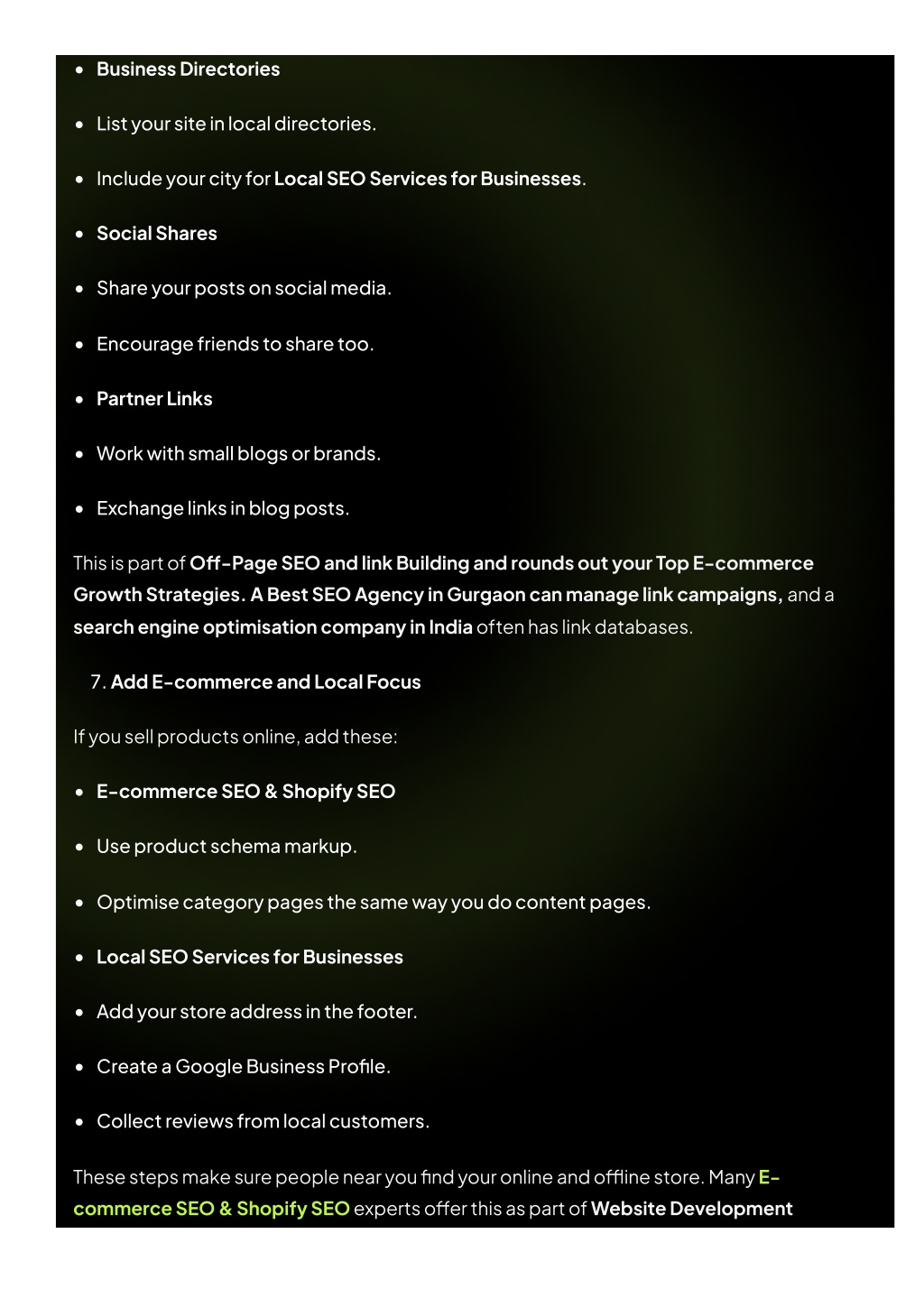 - Business Directories
- List your site in local directories.
- Include your city for Local SEO Services for Businesses.
- Social Shares
- Share your posts on social media.
- Encourage friends to share too.
- Partner Links
- Work with small blogs or brands.
- Exchange links in blog posts.

This is part of Off-Page SEO and link Building and rounds out your Top E-commerce Growth Strategies. A Best SEO Agency in Gurgaon can manage link campaigns, and a search engine optimisation company in India often has link databases.

7. Add E-commerce and Local Focus

If you sell products online, add these:

- E-commerce SEO & Shopify SEO
- Use product schema markup.
- Optimise category pages the same way you do content pages.
- Local SEO Services for Businesses
- Add your store address in the footer.
- Create a Google Business Profile.
- Collect reviews from local customers.

These steps make sure people near you find your online and offline store. Many E-commerce SEO & Shopify SEO experts offer this as part of Website Development